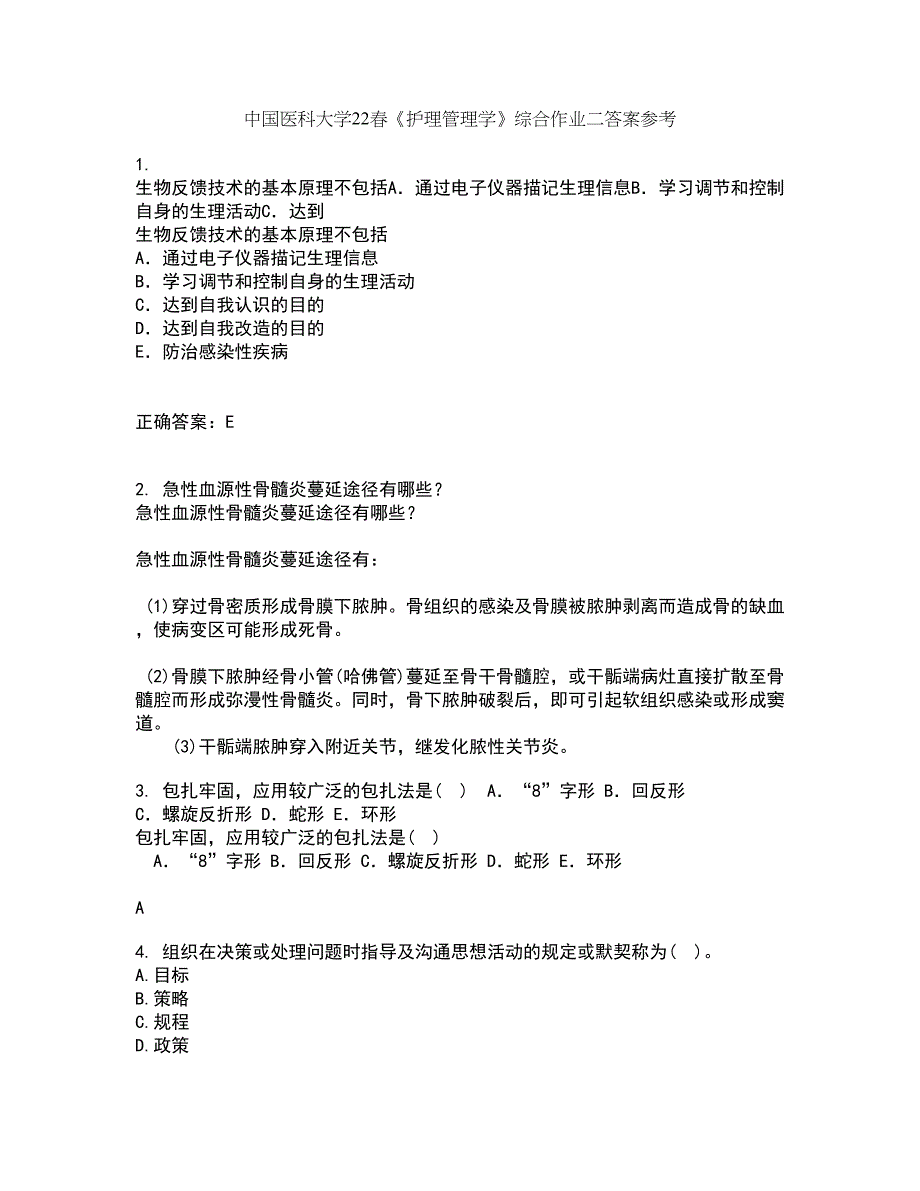 中国医科大学22春《护理管理学》综合作业二答案参考

1.
生物反馈技术的基本原理不包括A．通过电子仪器描记生理信息B．学习调节和控制自身的生理活动C．达到
生物反馈技术的基本原理不包括
A．通过电子仪器描记生理信息
B．学习调节和控制自身的生理活动
C．达到自我认识的目的
D．达到自我改造的目的
E．防治感染性疾病

正确答案：E

2. 急性血源性骨髓炎蔓延途径有哪些？
急性血源性骨髓炎蔓延途径有哪些？

急性血源性骨髓炎蔓延途径有：

(1)穿过骨密质形成骨膜下脓肿。骨组织的感染及骨膜被脓肿剥离而造成骨的缺血，使病变区可能形成死骨。

(2)骨膜下脓肿经骨小管(哈佛管)蔓延至骨干骨髓腔，或干骺端病灶直接扩散至骨髓腔而形成弥漫性骨髓炎。同时，骨下脓肿破裂后，即可引起软组织感染或形成窦道。
(3)干骺端脓肿穿入附近关节，继发化脓性关节炎。

3. 包扎牢固，应用较广泛的包扎法是（ ） A．“8”字形 B．回反形 C．螺旋反折形 D．蛇形 E．环形
包扎牢固，应用较广泛的包扎法是（ ）
A．“8”字形 B．回反形 C．螺旋反折形 D．蛇形 E．环形

A

4. 组织在决策或处理问题时指导及沟通思想活动的规定或默契称为（ ）。
A.目标
B.策略
C.规程
D.政策